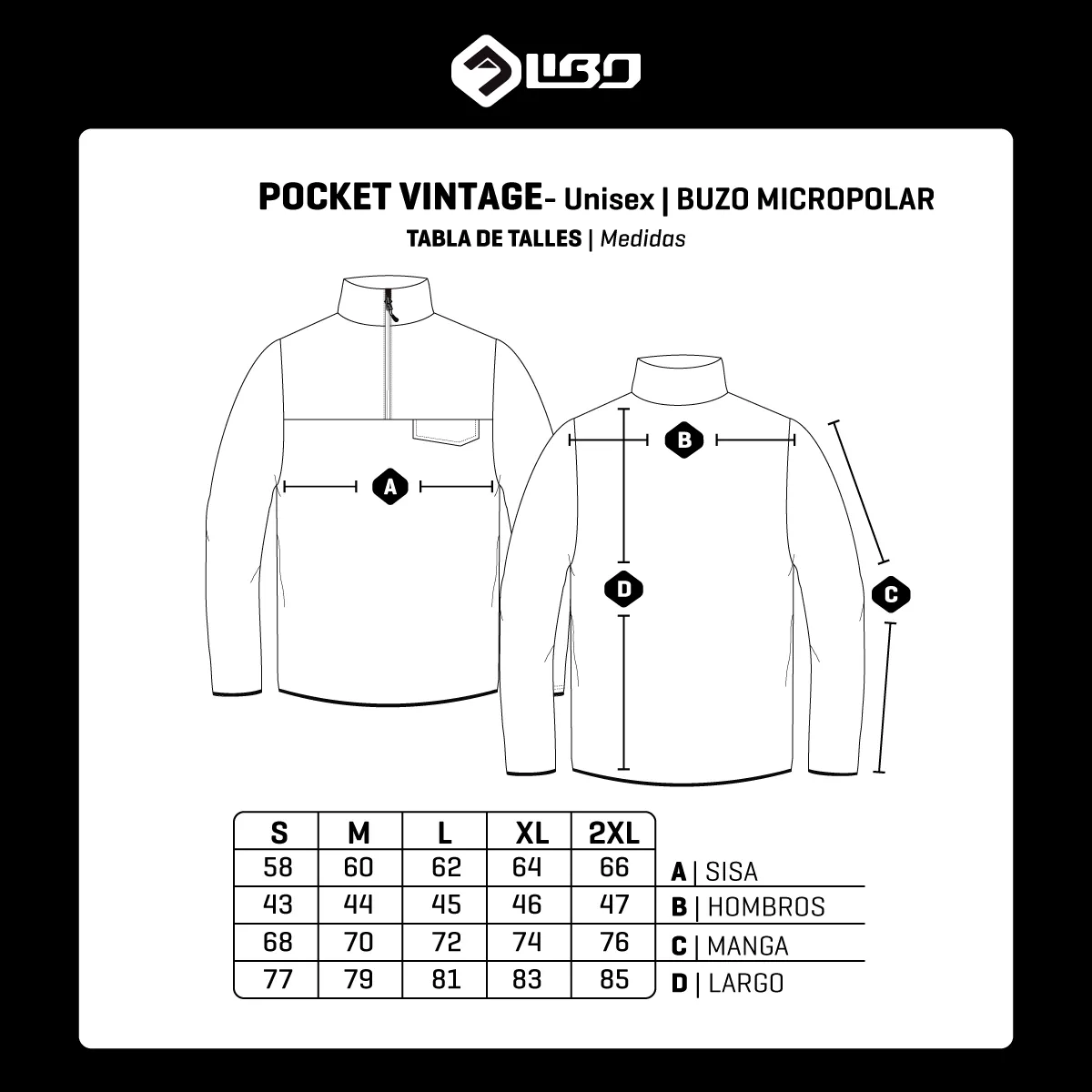 LIBO

POCKET VINTAGE- Unisex | BUZO MICROPOLAR

TABLA DE TALLES | Medidas

A

B

D

C

| S | M | L | XL | 2XL | |
|---|---|---|---|---|---|
| 58 | 60 | 62 | 64 | 66 | A \| SISA |
| 43 | 44 | 45 | 46 | 47 | B \| HOMBROS |
| 68 | 70 | 72 | 74 | 76 | C \| MANGA |
| 77 | 79 | 81 | 83 | 85 | D \| LARGO |